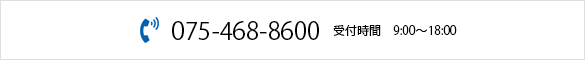 075-468-8600 受付時間 9:00～18:00